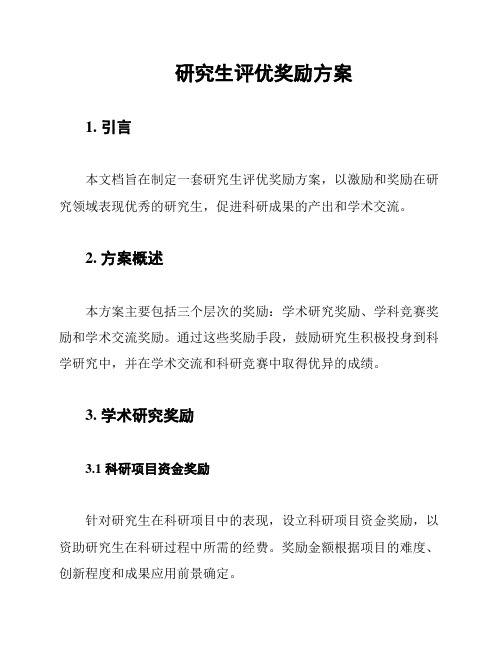 研究生评优奖励方案

1. 引言

本文档旨在制定一套研究生评优奖励方案，以激励和奖励在研究领域表现优秀的研究生，促进科研成果的产出和学术交流。

2. 方案概述

本方案主要包括三个层次的奖励：学术研究奖励、学科竞赛奖励和学术交流奖励。通过这些奖励手段，鼓励研究生积极投身到科学研究中，并在学术交流和科研竞赛中取得优异的成绩。

3. 学术研究奖励

3.1 科研项目资金奖励

针对研究生在科研项目中的表现，设立科研项目资金奖励，以资助研究生在科研过程中所需的经费。奖励金额根据项目的难度、创新程度和成果应用前景确定。